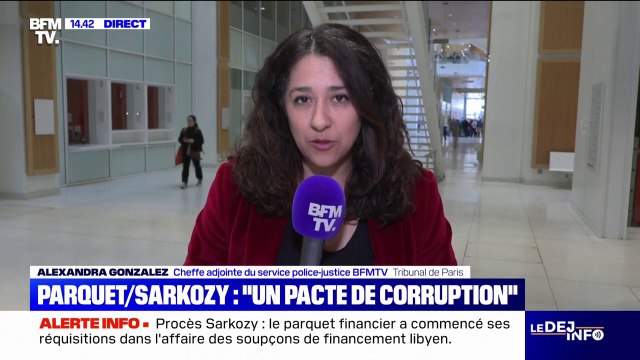 BFM TV. 14.42 DIRECT

BFM TV.

ALEXANDRA GONZALEZ Cheffe adjointe du service police-justice BFMTV Tribunal de Paris

PARQUET/SARKOZY : "UN PACTE DE CORRUPTION"

ALERTE INFO • Procès Sarkozy : le parquet financier a commencé ses réquisitions dans l'affaire des soupçons de financement libyen.

LE DEJ INFO